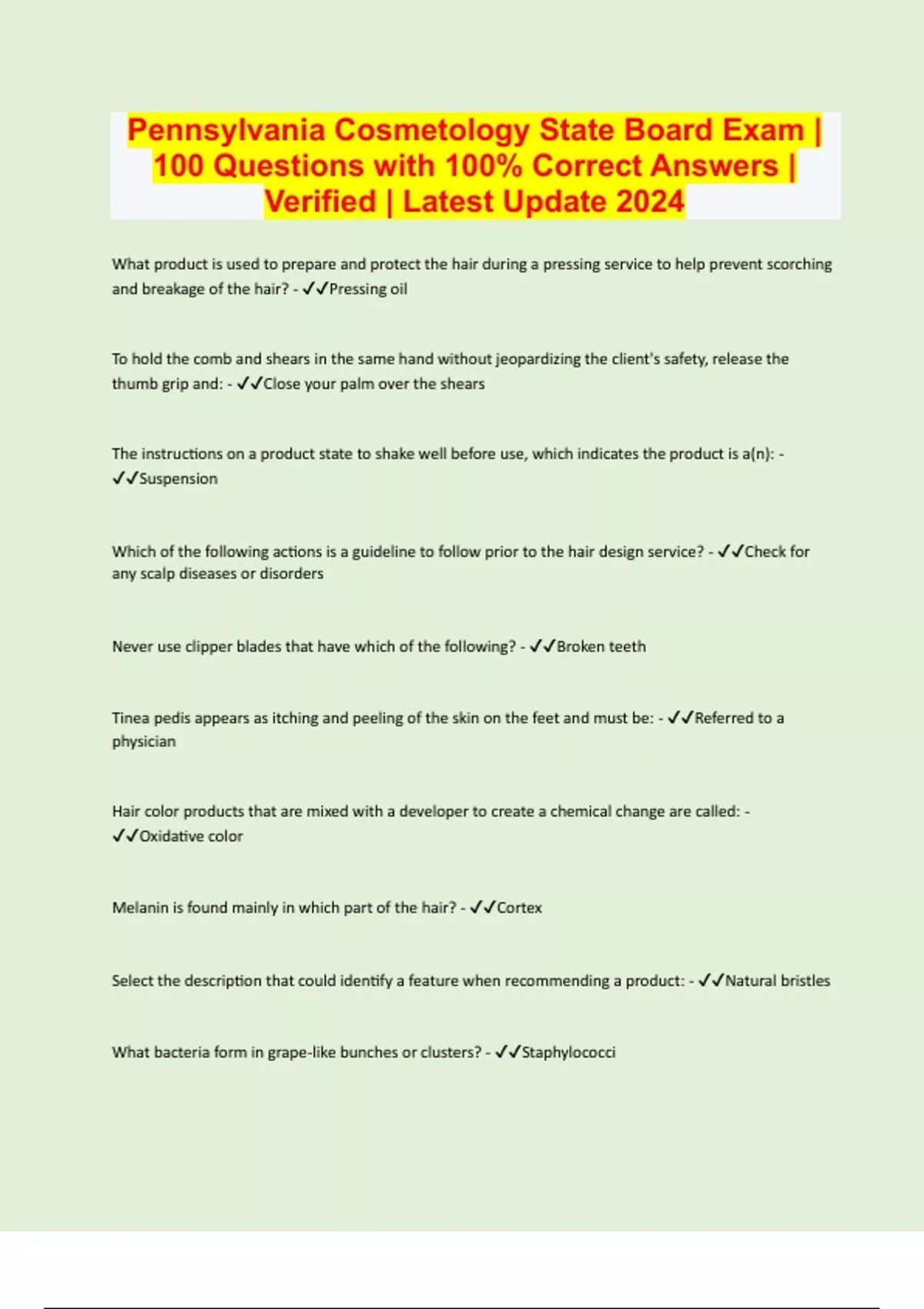 Pennsylvania Cosmetology State Board Exam | 100 Questions with 100% Correct Answers | Verified | Latest Update 2024

What product is used to prepare and protect the hair during a pressing service to help prevent scorching and breakage of the hair? - ✓✓Pressing oil

To hold the comb and shears in the same hand without jeopardizing the client's safety, release the thumb grip and: - ✓✓Close your palm over the shears

The instructions on a product state to shake well before use, which indicates the product is a(n): - ✓✓Suspension

Which of the following actions is a guideline to follow prior to the hair design service? - ✓✓Check for any scalp diseases or disorders

Never use clipper blades that have which of the following? - ✓✓Broken teeth

Tinea pedis appears as itching and peeling of the skin on the feet and must be: - ✓✓Referred to a physician

Hair color products that are mixed with a developer to create a chemical change are called: - ✓✓Oxidative color

Melanin is found mainly in which part of the hair? - ✓✓Cortex

Select the description that could identify a feature when recommending a product: - ✓✓Natural bristles

What bacteria form in grape-like bunches or clusters? - ✓✓Staphylococci